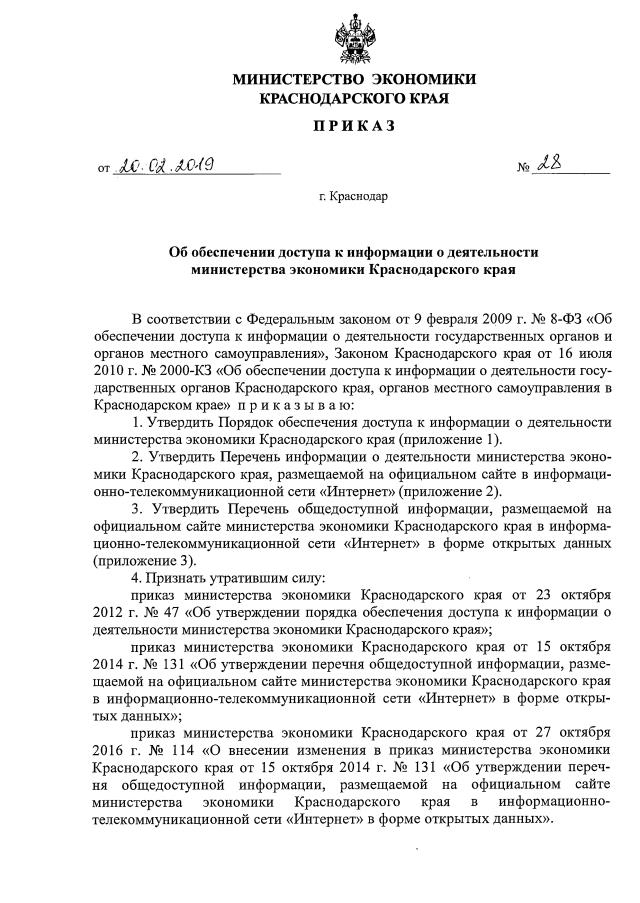 МИНИСТЕРСТВО ЭКОНОМИКИ
КРАСНОДАРСКОГО КРАЯ

ПРИКАЗ

от 20.02.2019 № 28

г. Краснодар

Об обеспечении доступа к информации о деятельности министерства экономики Краснодарского края

В соответствии с Федеральным законом от 9 февраля 2009 г. № 8-ФЗ «Об обеспечении доступа к информации о деятельности государственных органов и органов местного самоуправления», Законом Краснодарского края от 16 июля 2010 г. № 2000-КЗ «Об обеспечении доступа к информации о деятельности государственных органов Краснодарского края, органов местного самоуправления в Краснодарском крае» приказываю:

1. Утвердить Порядок обеспечения доступа к информации о деятельности министерства экономики Краснодарского края (приложение 1).

2. Утвердить Перечень информации о деятельности министерства экономики Краснодарского края, размещаемой на официальном сайте в информационно-телекоммуникационной сети «Интернет» (приложение 2).

3. Утвердить Перечень общедоступной информации, размещаемой на официальном сайте министерства экономики Краснодарского края в информационно-телекоммуникационной сети «Интернет» в форме открытых данных (приложение 3).

4. Признать утратившим силу:

приказ министерства экономики Краснодарского края от 23 октября 2012 г. № 47 «Об утверждении порядка обеспечения доступа к информации о деятельности министерства экономики Краснодарского края»;

приказ министерства экономики Краснодарского края от 15 октября 2014 г. № 131 «Об утверждении перечня общедоступной информации, размещаемой на официальном сайте министерства экономики Краснодарского края в информационно-телекоммуникационной сети «Интернет» в форме открытых данных»;

приказ министерства экономики Краснодарского края от 27 октября 2016 г. № 114 «О внесении изменения в приказ министерства экономики Краснодарского края от 15 октября 2014 г. № 131 «Об утверждении перечня общедоступной информации, размещаемой на официальном сайте министерства экономики Краснодарского края в информационно-телекоммуникационной сети «Интернет» в форме открытых данных».